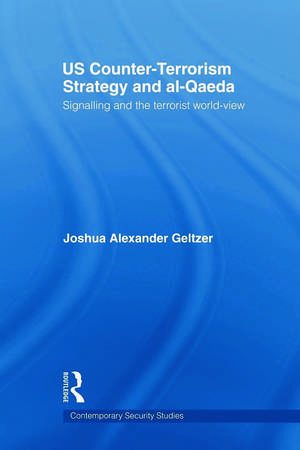 US Counter-Terrorism Strategy and al-Qaeda

Signalling and the terrorist world-view

Joshua Alexander Geltzer

ROUTLEDGE

Contemporary Security Studies